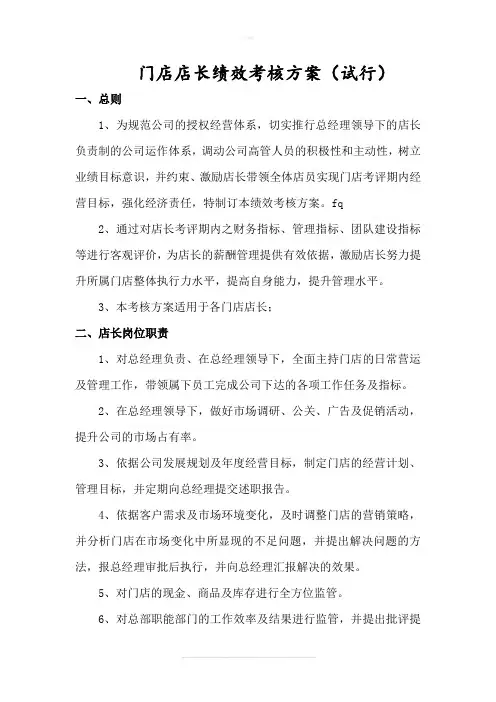 门店店长绩效考核方案（试行）

一、总则

1、为规范公司的授权经营体系，切实推行总经理领导下的店长负责制的公司运作体系，调动公司高管人员的积极性和主动性，树立业绩目标意识，并约束、激励店长带领全体店员实现门店考评期内经营目标，强化经济责任，特制订本绩效考核方案。fq

2、通过对店长考评期内之财务指标、管理指标、团队建设指标等进行客观评价，为店长的薪酬管理提供有效依据，激励店长努力提升所属门店整体执行力水平，提高自身能力，提升管理水平。

3、本考核方案适用于各门店店长；

二、店长岗位职责

1、对总经理负责、在总经理领导下，全面主持门店的日常营运及管理工作，带领属下员工完成公司下达的各项工作任务及指标。

2、在总经理领导下，做好市场调研、公关、广告及促销活动，提升公司的市场占有率。

3、依据公司发展规划及年度经营目标，制定门店的经营计划、管理目标，并定期向总经理提交述职报告。

4、依据客户需求及市场环境变化，及时调整门店的营销策略，并分析门店在市场变化中所显现的不足问题，并提出解决问题的方法，报总经理审批后执行，并向总经理汇报解决的效果。

5、对门店的现金、商品及库存进行全方位监管。

6、对总部职能部门的工作效率及结果进行监管，并提出批评提